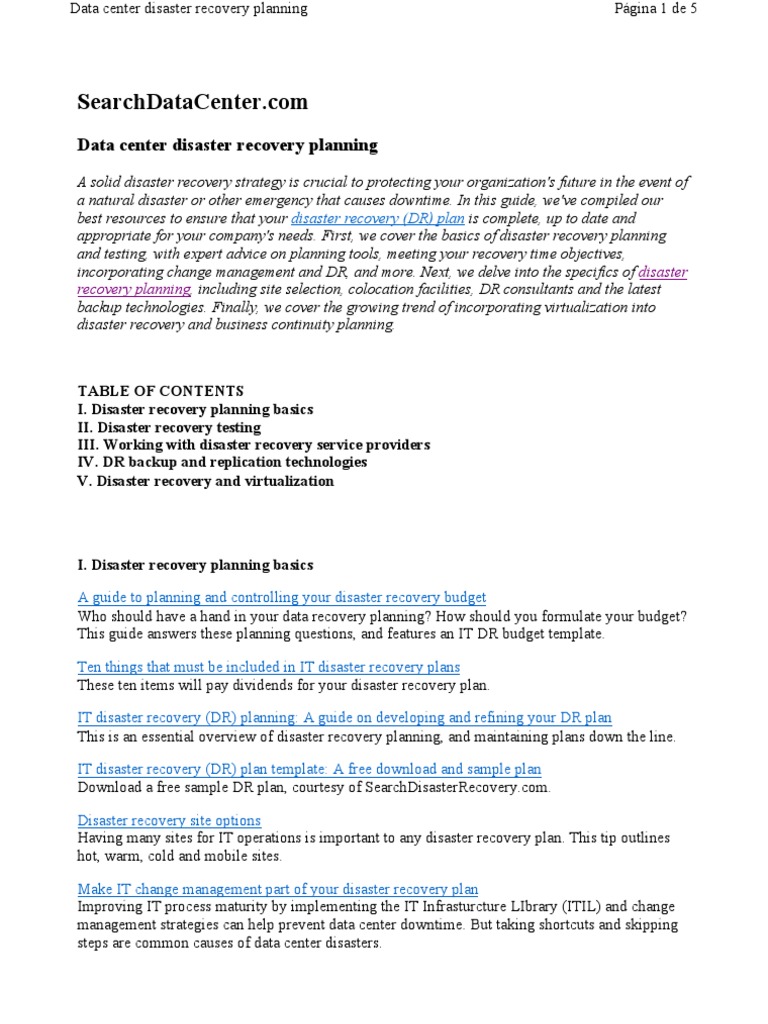 Data center disaster recovery planning Página 1 de 5

SearchDataCenter.com

Data center disaster recovery planning

A solid disaster recovery strategy is crucial to protecting your organization's future in the event of a natural disaster or other emergency that causes downtime. In this guide, we've compiled our best resources to ensure that your disaster recovery (DR) plan is complete, up to date and appropriate for your company's needs. First, we cover the basics of disaster recovery planning and testing, with expert advice on planning tools, meeting your recovery time objectives, incorporating change management and DR, and more. Next, we delve into the specifics of disaster recovery planning, including site selection, colocation facilities, DR consultants and the latest backup technologies. Finally, we cover the growing trend of incorporating virtualization into disaster recovery and business continuity planning.

TABLE OF CONTENTS
I. Disaster recovery planning basics
II. Disaster recovery testing
III. Working with disaster recovery service providers
IV. DR backup and replication technologies
V. Disaster recovery and virtualization

I. Disaster recovery planning basics

A guide to planning and controlling your disaster recovery budget
Who should have a hand in your data recovery planning? How should you formulate your budget? This guide answers these planning questions, and features an IT DR budget template.

Ten things that must be included in IT disaster recovery plans
These ten items will pay dividends for your disaster recovery plan.

IT disaster recovery (DR) planning: A guide on developing and refining your DR plan
This is an essential overview of disaster recovery planning, and maintaining plans down the line.

IT disaster recovery (DR) plan template: A free download and sample plan
Download a free sample DR plan, courtesy of SearchDisasterRecovery.com.

Disaster recovery site options
Having many sites for IT operations is important to any disaster recovery plan. This tip outlines hot, warm, cold and mobile sites.

Make IT change management part of your disaster recovery plan
Improving IT process maturity by implementing the IT Infrasturcture LIbrary (ITIL) and change management strategies can help prevent data center downtime. But taking shortcuts and skipping steps are common causes of data center disasters.